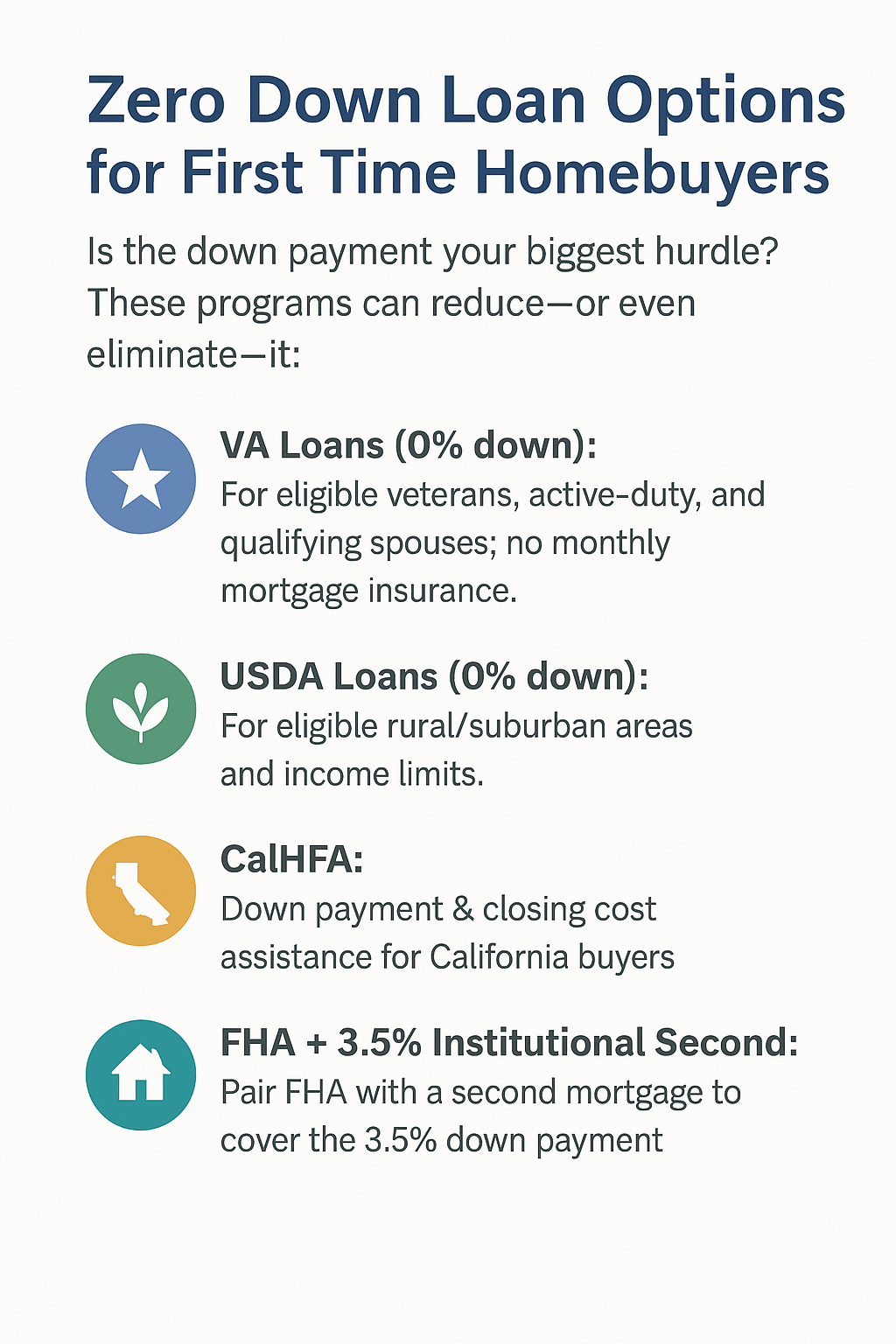 Zero Down Loan Options for First Time Homebuyers

Is the down payment your biggest hurdle? These programs can reduce—or even eliminate—it:

VA Loans (0% down):
For eligible veterans, active-duty, and qualifying spouses; no monthly mortgage insurance.

USDA Loans (0% down):
For eligible rural/suburban areas and income limits.

CalHFA:
Down payment & closing cost assistance for California buyers

FHA + 3.5% Institutional Second:
Pair FHA with a second mortgage to cover the 3.5% down payment